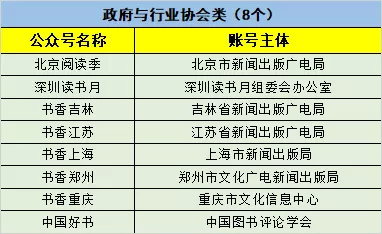 政府与行业协会类（8个）

| 公众号名称 | 账号主体 |
|---|---|
| 北京阅读季 | 北京市新闻出版广电局 |
| 深圳读书月 | 深圳读书月组委会办公室 |
| 书香吉林 | 吉林省新闻出版广电局 |
| 书香江苏 | 江苏省新闻出版广电局 |
| 书香上海 | 上海市新闻出版局 |
| 书香郑州 | 郑州市文化广电新闻出版局 |
| 书香重庆 | 重庆市文化信息中心 |
| 中国好书 | 中国图书评论学会 |